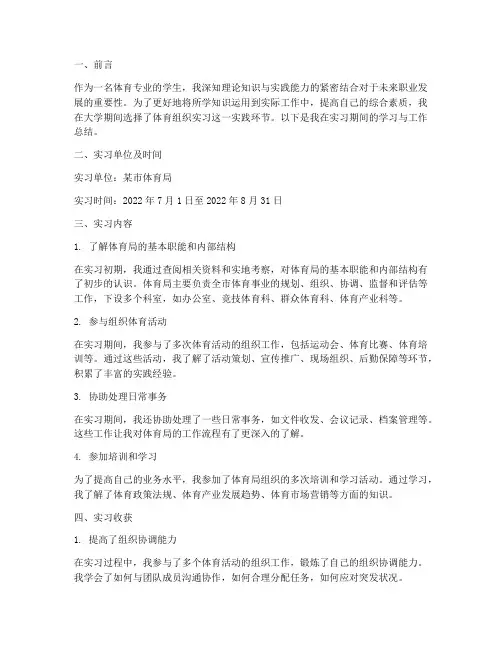 一、前言

作为一名体育专业的学生，我深知理论知识与实践能力的紧密结合对于未来职业发展的重要性。为了更好地将所学知识运用到实际工作中，提高自己的综合素质，我在大学期间选择了体育组织实习这一实践环节。以下是我在实习期间的学习与工作总结。

二、实习单位及时间

实习单位：某市体育局

实习时间：2022 年 7 月 1 日至 2022 年 8 月 31 日

三、实习内容

1. 了解体育局的基本职能和内部结构

在实习初期，我通过查阅相关资料和实地考察，对体育局的基本职能和内部结构有了初步的认识。体育局主要负责全市体育事业的规划、组织、协调、监督和评估等工作，下设多个科室，如办公室、竞技体育科、群众体育科、体育产业科等。

2. 参与组织体育活动

在实习期间，我参与了多次体育活动的组织工作，包括运动会、体育比赛、体育培训等。通过这些活动，我了解了活动策划、宣传推广、现场组织、后勤保障等环节，积累了丰富的实践经验。

3. 协助处理日常事务

在实习期间，我还协助处理了一些日常事务，如文件收发、会议记录、档案管理等。这些工作让我对体育局的工作流程有了更深入的了解。

4. 参加培训和学习

为了提高自己的业务水平，我参加了体育局组织的多次培训和学习活动。通过学习，我了解了体育政策法规、体育产业发展趋势、体育市场营销等方面的知识。

四、实习收获

1. 提高了组织协调能力

在实习过程中，我参与了多个体育活动的组织工作，锻炼了自己的组织协调能力。我学会了如何与团队成员沟通协作，如何合理分配任务，如何应对突发状况。